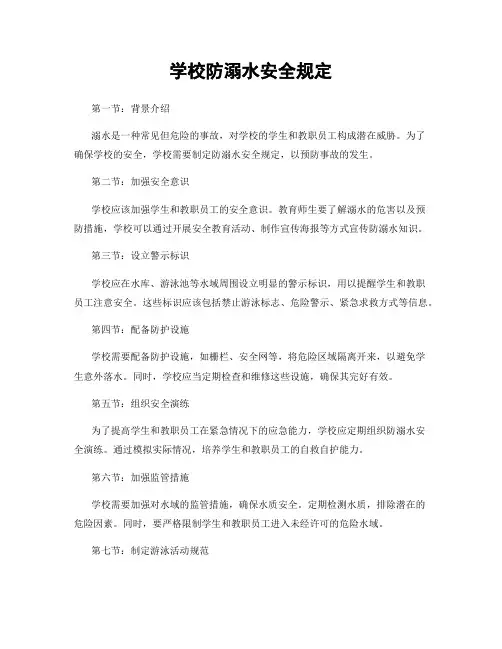 学校防溺水安全规定

第一节：背景介绍

溺水是一种常见但危险的事故，对学校的学生和教职员工构成潜在威胁。为了确保学校的安全，学校需要制定防溺水安全规定，以预防事故的发生。

第二节：加强安全意识

学校应该加强学生和教职员工的安全意识。教育师生要了解溺水的危害以及预防措施，学校可以通过开展安全教育活动、制作宣传海报等方式宣传防溺水知识。

第三节：设立警示标识

学校应在水库、游泳池等水域周围设立明显的警示标识，用以提醒学生和教职员工注意安全。这些标识应该包括禁止游泳标志、危险警示、紧急求救方式等信息。

第四节：配备防护设施

学校需要配备防护设施，如栅栏、安全网等，将危险区域隔离开来，以避免学生意外落水。同时，学校应当定期检查和维修这些设施，确保其完好有效。

第五节：组织安全演练

为了提高学生和教职员工在紧急情况下的应急能力，学校应定期组织防溺水安全演练。通过模拟实际情况，培养学生和教职员工的自救自护能力。

第六节：加强监管措施

学校需要加强对水域的监管措施，确保水质安全。定期检测水质，排除潜在的危险因素。同时，要严格限制学生和教职员工进入未经许可的危险水域。

第七节：制定游泳活动规范